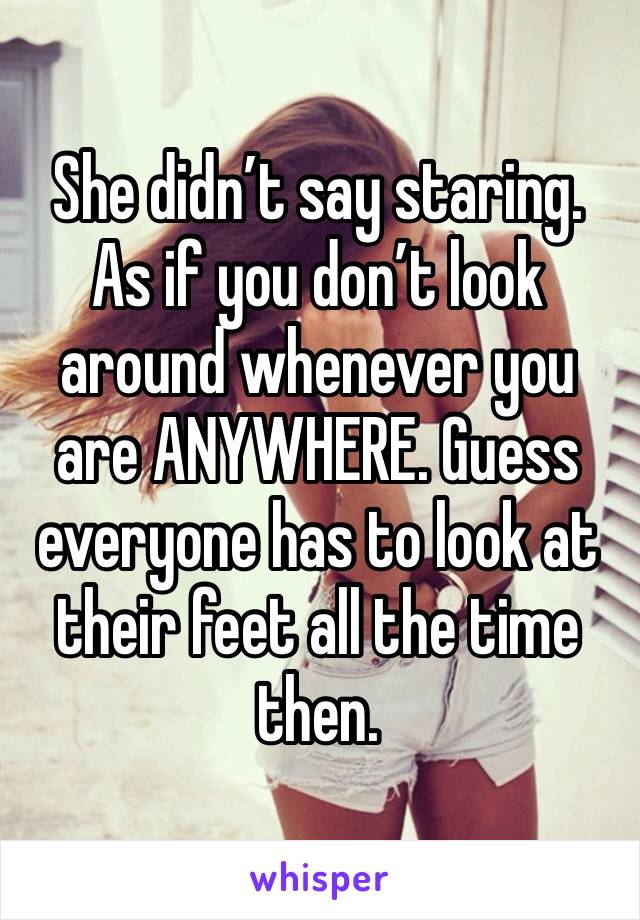 She didn’t say staring. As if you don’t look around whenever you are ANYWHERE. Guess everyone has to look at their feet all the time then.

whisper